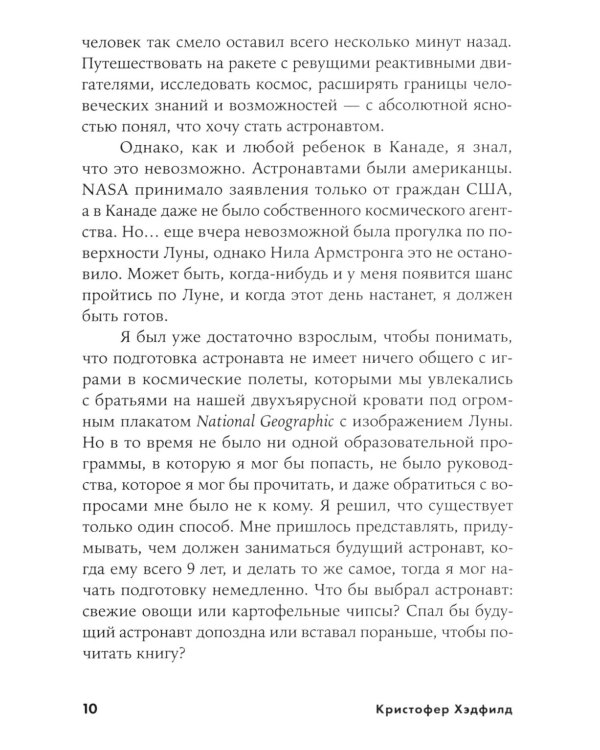 человек так смело оставил всего несколько минут назад. Путешествовать на ракете с ревущими реактивными двигателями, исследовать космос, расширять границы человеческих знаний и возможностей — с абсолютной ясностью понял, что хочу стать астронавтом.

Однако, как и любой ребенок в Канаде, я знал, что это невозможно. Астронавтами были американцы. NASA принимало заявления только от граждан США, а в Канаде даже не было собственного космического агентства. Но… еще вчера невозможной была прогулка по поверхности Луны, однако Нила Армстронга это не остановило. Может быть, когда-нибудь и у меня появится шанс пройтись по Луне, и когда этот день настанет, я должен быть готов.

Я был уже достаточно взрослым, чтобы понимать, что подготовка астронавта не имеет ничего общего с играми в космические полеты, которыми мы увлекались с братьями на нашей двухъярусной кровати под огромным плакатом National Geographic с изображением Луны. Но в то время не было ни одной образовательной программы, в которую я мог бы попасть, не было руководства, которое я мог бы прочитать, и даже обратиться с вопросами мне было не к кому. Я решил, что существует только один способ. Мне пришлось представлять, придумывать, чем должен заниматься будущий астронавт, когда ему всего 9 лет, и делать то же самое, тогда я мог начать подготовку немедленно. Что бы выбрал астронавт: свежие овощи или картофельные чипсы? Спал бы будущий астронавт допоздна или вставал пораньше, чтобы почитать книгу?

10 Кристофер Хэдфилд